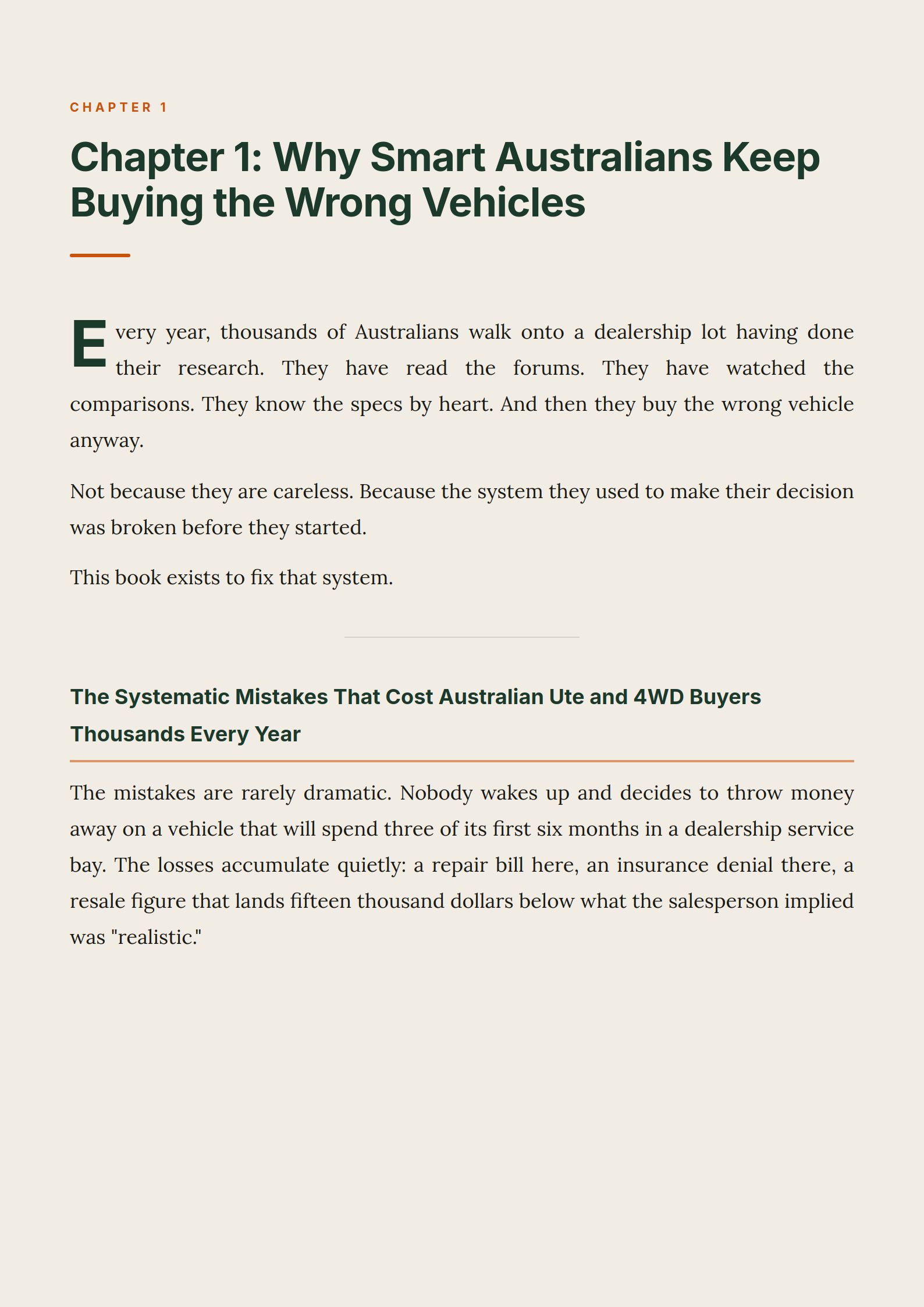 CHAPTER 1

Chapter 1: Why Smart Australians Keep Buying the Wrong Vehicles

Every year, thousands of Australians walk onto a dealership lot having done their research. They have read the forums. They have watched the comparisons. They know the specs by heart. And then they buy the wrong vehicle anyway.

Not because they are careless. Because the system they used to make their decision was broken before they started.

This book exists to fix that system.

The Systematic Mistakes That Cost Australian Ute and 4WD Buyers Thousands Every Year

The mistakes are rarely dramatic. Nobody wakes up and decides to throw money away on a vehicle that will spend three of its first six months in a dealership service bay. The losses accumulate quietly: a repair bill here, an insurance denial there, a resale figure that lands fifteen thousand dollars below what the salesperson implied was "realistic."